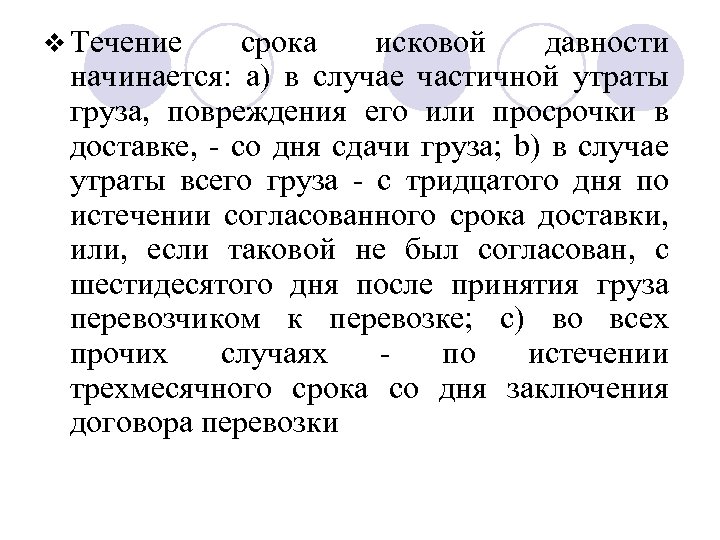 ❖ Течение срока исковой давности начинается: а) в случае частичной утраты груза, повреждения его или просрочки в доставке, - со дня сдачи груза; b) в случае утраты всего груза - с тридцатого дня по истечении согласованного срока доставки, или, если таковой не был согласован, с шестидесятого дня после принятия груза перевозчиком к перевозке; с) во всех прочих случаях - по истечении трехмесячного срока со дня заключения договора перевозки